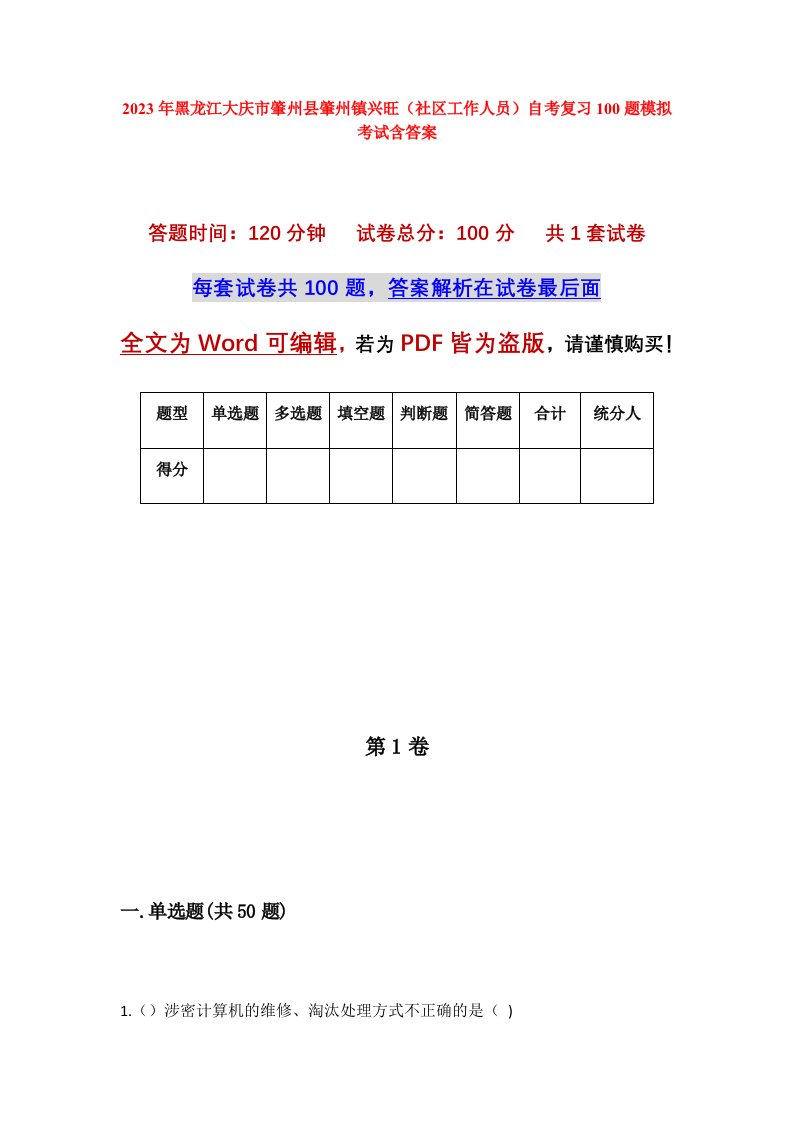 2023年黑龙江大庆市肇州县肇州镇兴旺（社区工作人员）自考复习100题模拟考试含答案

答题时间：120分钟　试卷总分：100分　共1套试卷

每套试卷共100题，答案解析在试卷最后面

全文为Word可编辑，若为PDF皆为盗版，请谨慎购买！

| 题型 | 单选题 | 多选题 | 填空题 | 判断题 | 简答题 | 合计 | 统分人 |
|---|---|---|---|---|---|---|---|
| 得分 | | | | | | | |

第1卷

一.单选题(共50题)

1.（）涉密计算机的维修、淘汰处理方式不正确的是（ )